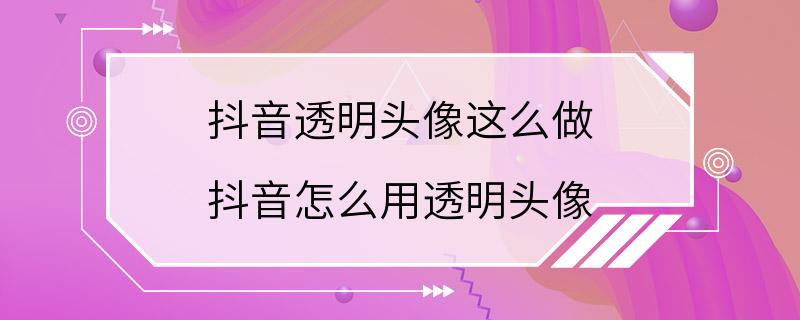 抖音透明头像这么做
抖音怎么用透明头像